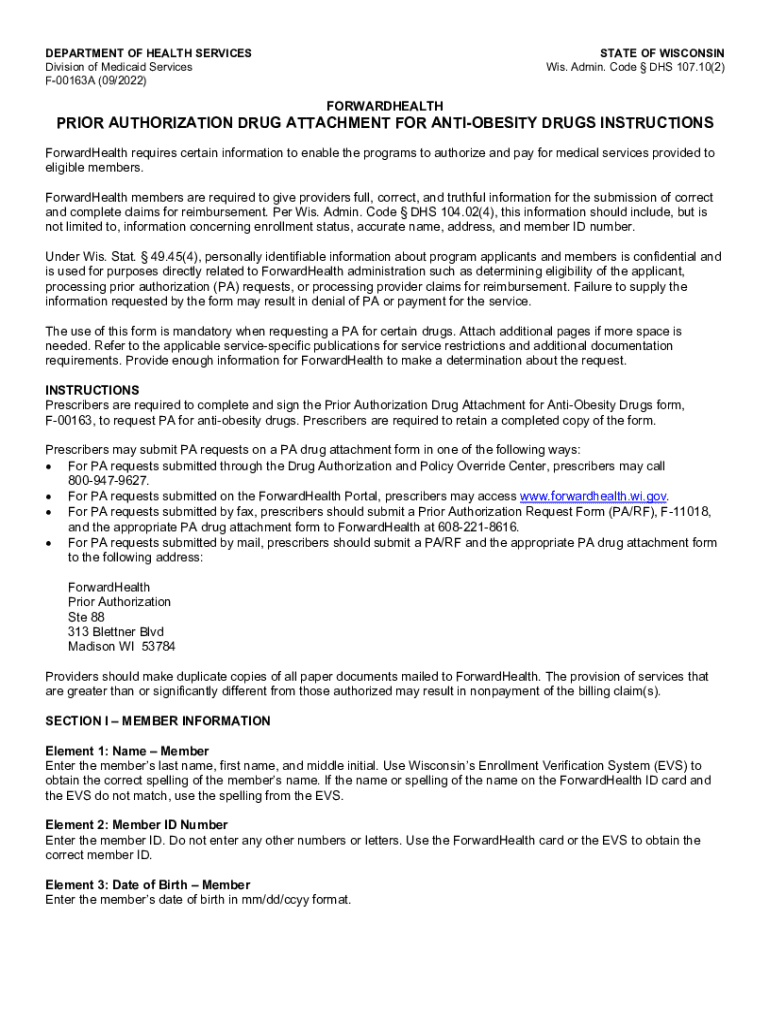 DEPARTMENT OF HEALTH SERVICES
Division of Medicaid Services
F-00163A (09/2022)

STATE OF WISCONSIN
Wis. Admin. Code § DHS 107.10(2)

FORWARDHEALTH

PRIOR AUTHORIZATION DRUG ATTACHMENT FOR ANTI-OBESITY DRUGS INSTRUCTIONS

ForwardHealth requires certain information to enable the programs to authorize and pay for medical services provided to eligible members.

ForwardHealth members are required to give providers full, correct, and truthful information for the submission of correct and complete claims for reimbursement. Per Wis. Admin. Code § DHS 104.02(4), this information should include, but is not limited to, information concerning enrollment status, accurate name, address, and member ID number.

Under Wis. Stat. § 49.45(4), personally identifiable information about program applicants and members is confidential and is used for purposes directly related to ForwardHealth administration such as determining eligibility of the applicant, processing prior authorization (PA) requests, or processing provider claims for reimbursement. Failure to supply the information requested by the form may result in denial of PA or payment for the service.

The use of this form is mandatory when requesting a PA for certain drugs. Attach additional pages if more space is needed. Refer to the applicable service-specific publications for service restrictions and additional documentation requirements. Provide enough information for ForwardHealth to make a determination about the request.

INSTRUCTIONS
Prescribers are required to complete and sign the Prior Authorization Drug Attachment for Anti-Obesity Drugs form, F-00163, to request PA for anti-obesity drugs. Prescribers are required to retain a completed copy of the form.

Prescribers may submit PA requests on a PA drug attachment form in one of the following ways:
• For PA requests submitted through the Drug Authorization and Policy Override Center, prescribers may call 800-947-9627.
• For PA requests submitted on the ForwardHealth Portal, prescribers may access www.forwardhealth.wi.gov.
• For PA requests submitted by fax, prescribers should submit a Prior Authorization Request Form (PA/RF), F-11018, and the appropriate PA drug attachment form to ForwardHealth at 608-221-8616.
• For PA requests submitted by mail, prescribers should submit a PA/RF and the appropriate PA drug attachment form to the following address:

ForwardHealth
Prior Authorization
Ste 88
313 Blettner Blvd
Madison WI 53784

Providers should make duplicate copies of all paper documents mailed to ForwardHealth. The provision of services that are greater than or significantly different from those authorized may result in nonpayment of the billing claim(s).

SECTION I – MEMBER INFORMATION

Element 1: Name – Member
Enter the member's last name, first name, and middle initial. Use Wisconsin's Enrollment Verification System (EVS) to obtain the correct spelling of the member's name. If the name or spelling of the name on the ForwardHealth ID card and the EVS do not match, use the spelling from the EVS.

Element 2: Member ID Number
Enter the member ID. Do not enter any other numbers or letters. Use the ForwardHealth card or the EVS to obtain the correct member ID.

Element 3: Date of Birth – Member
Enter the member's date of birth in mm/dd/ccyy format.